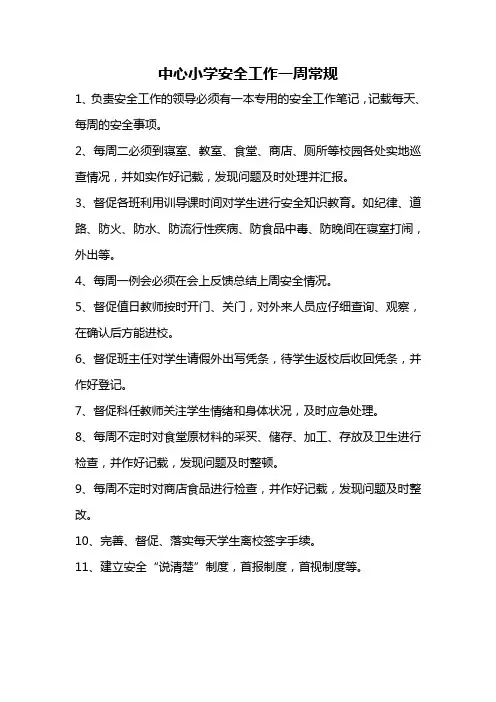 中心小学安全工作一周常规

1、负责安全工作的领导必须有一本专用的安全工作笔记，记载每天、每周的安全事项。

2、每周二必须到寝室、教室、食堂、商店、厕所等校园各处实地巡查情况，并如实作好记载，发现问题及时处理并汇报。

3、督促各班利用训导课时间对学生进行安全知识教育。如纪律、道路、防火、防水、防流行性疾病、防食品中毒、防晚间在寝室打闹，外出等。

4、每周一例会必须在会上反馈总结上周安全情况。

5、督促值日教师按时开门、关门，对外来人员应仔细查询、观察，在确认后方能进校。

6、督促班主任对学生请假外出写凭条，待学生返校后收回凭条，并作好登记。

7、督促科任教师关注学生情绪和身体状况，及时应急处理。

8、每周不定时对食堂原材料的采买、储存、加工、存放及卫生进行检查，并作好记载，发现问题及时整顿。

9、每周不定时对商店食品进行检查，并作好记载，发现问题及时整改。

10、完善、督促、落实每天学生离校签字手续。

11、建立安全“说清楚”制度，首报制度，首视制度等。